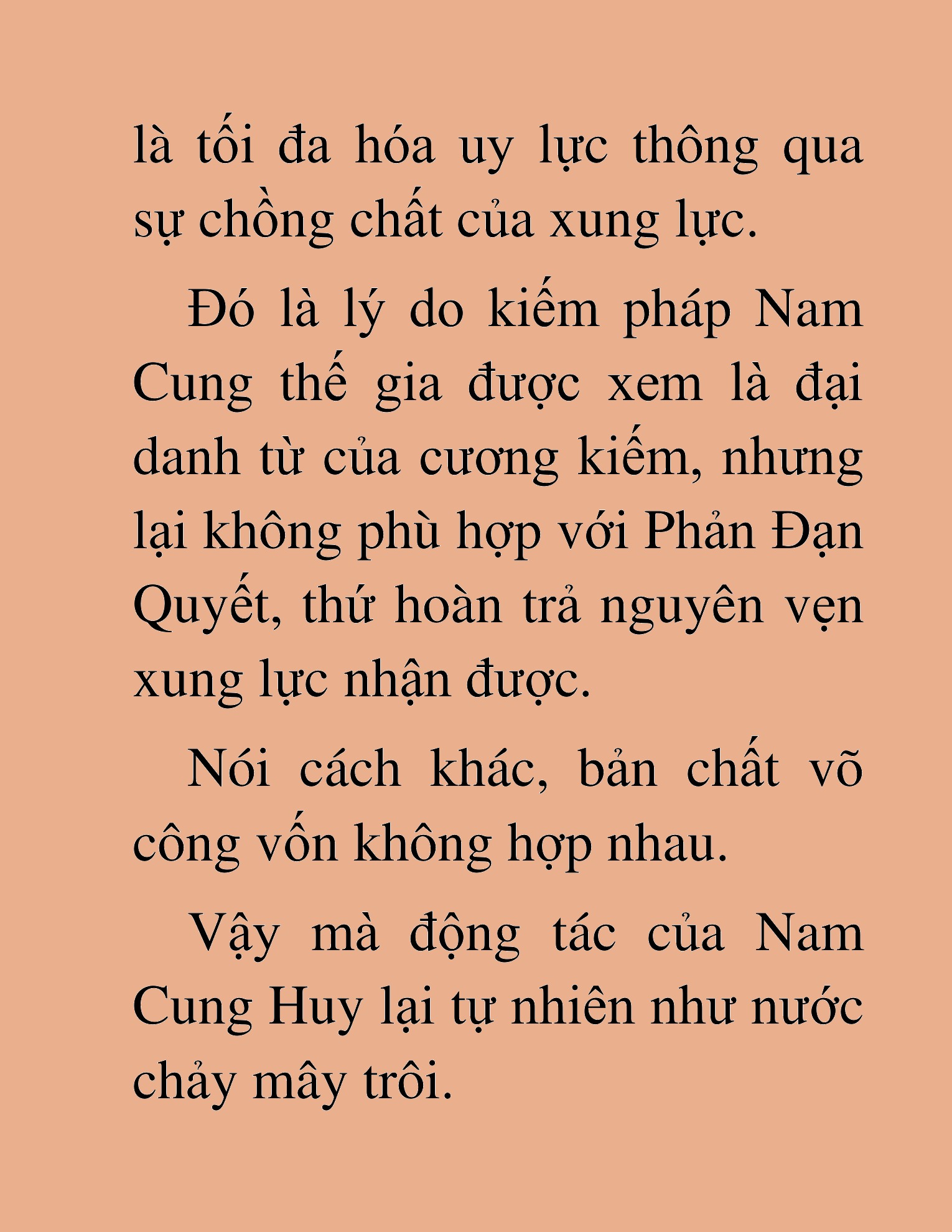 là tối đa hóa uy lực thông qua sự chồng chất của xung lực.

Đó là lý do kiếm pháp Nam Cung thế gia được xem là đại danh từ của cương kiếm, nhưng lại không phù hợp với Phản Đạn Quyết, thứ hoàn trả nguyên vẹn xung lực nhận được.

Nói cách khác, bản chất võ công vốn không hợp nhau.

Vậy mà động tác của Nam Cung Huy lại tự nhiên như nước chảy mây trôi.